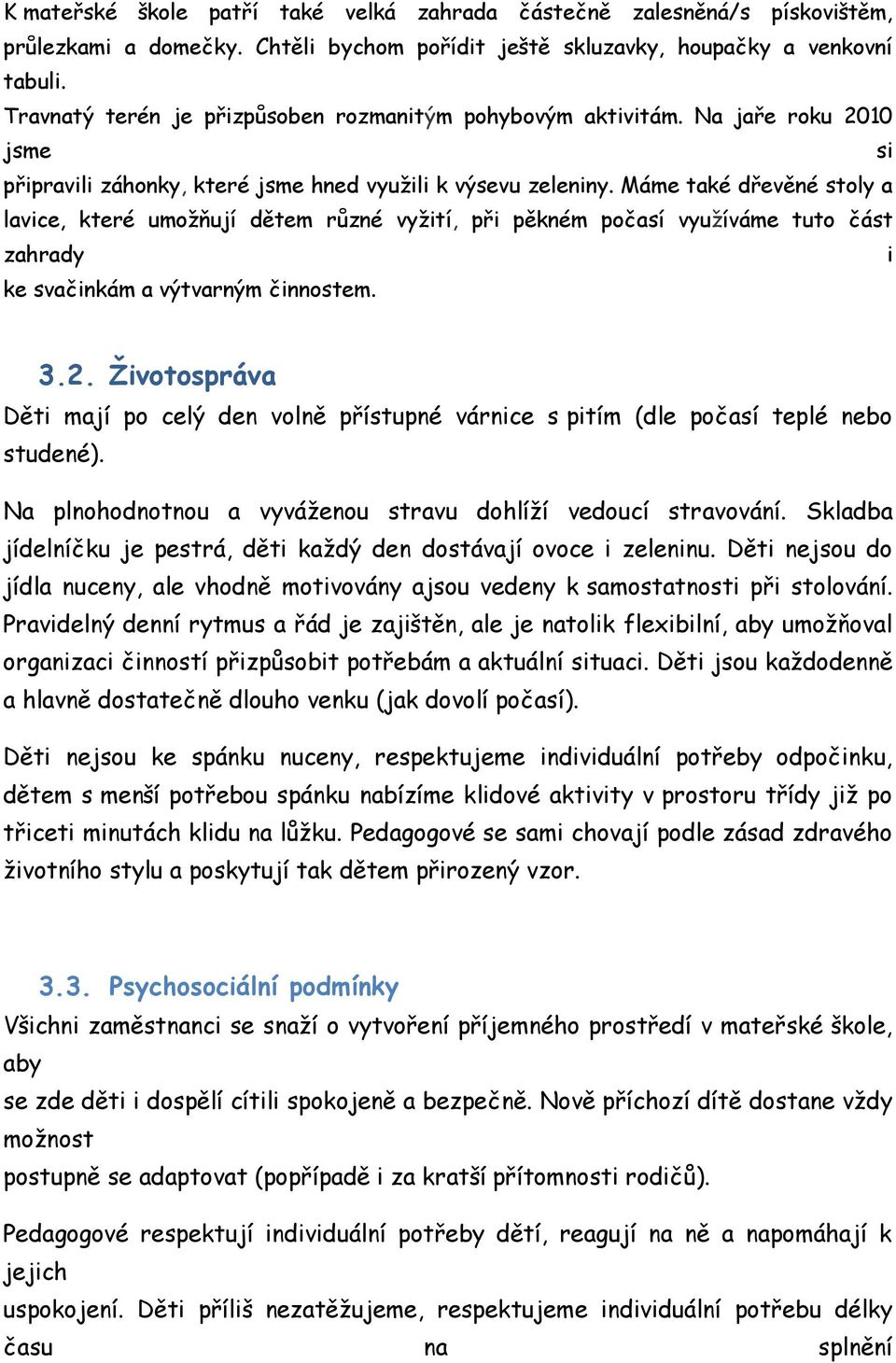 K mateřské škole patří také velká zahrada částečně zalesněná/s pískovištěm, průlezkami a domečky. Chtěli bychom pořídit ještě skluzavky, houpačky a venkovní tabuli.
Travnatý terén je přizpůsoben rozmanitým pohybovým aktivitám. Na jaře roku 2010 jsme si připravili záhonky, které jsme hned využili k výsevu zeleniny. Máme také dřevěné stoly a lavice, které umožňují dětem různé vyžití, při pěkném počasí využíváme tuto část zahrady i ke svačinkám a výtvarným činnostem.

3.2. Životospráva
Děti mají po celý den volně přístupné várnice s pitím (dle počasí teplé nebo studené).

Na plnohodnotnou a vyváženou stravu dohlíží vedoucí stravování. Skladba jídelníčku je pestrá, děti každý den dostávají ovoce i zeleninu. Děti nejsou do jídla nuceny, ale vhodně motivovány ajsou vedeny k samostatnosti při stolování. Pravidelný denní rytmus a řád je zajištěn, ale je natolik flexibilní, aby umožňoval organizaci činností přizpůsobit potřebám a aktuální situaci. Děti jsou každodenně a hlavně dostatečně dlouho venku (jak dovolí počasí).

Děti nejsou ke spánku nuceny, respektujeme individuální potřeby odpočinku, dětem s menší potřebou spánku nabízíme klidové aktivity v prostoru třídy již po třiceti minutách klidu na lůžku. Pedagogové se sami chovají podle zásad zdravého životního stylu a poskytují tak dětem přirozený vzor.

3.3. Psychosociální podmínky
Všichni zaměstnanci se snaží o vytvoření příjemného prostředí v mateřské škole, aby
se zde děti i dospělí cítili spokojeně a bezpečně. Nově příchozí dítě dostane vždy možnost
postupně se adaptovat (popřípadě i za kratší přítomnosti rodičů).

Pedagogové respektují individuální potřeby dětí, reagují na ně a napomáhají k jejich
uspokojení. Děti příliš nezatěžujeme, respektujeme individuální potřebu délky času na splnění